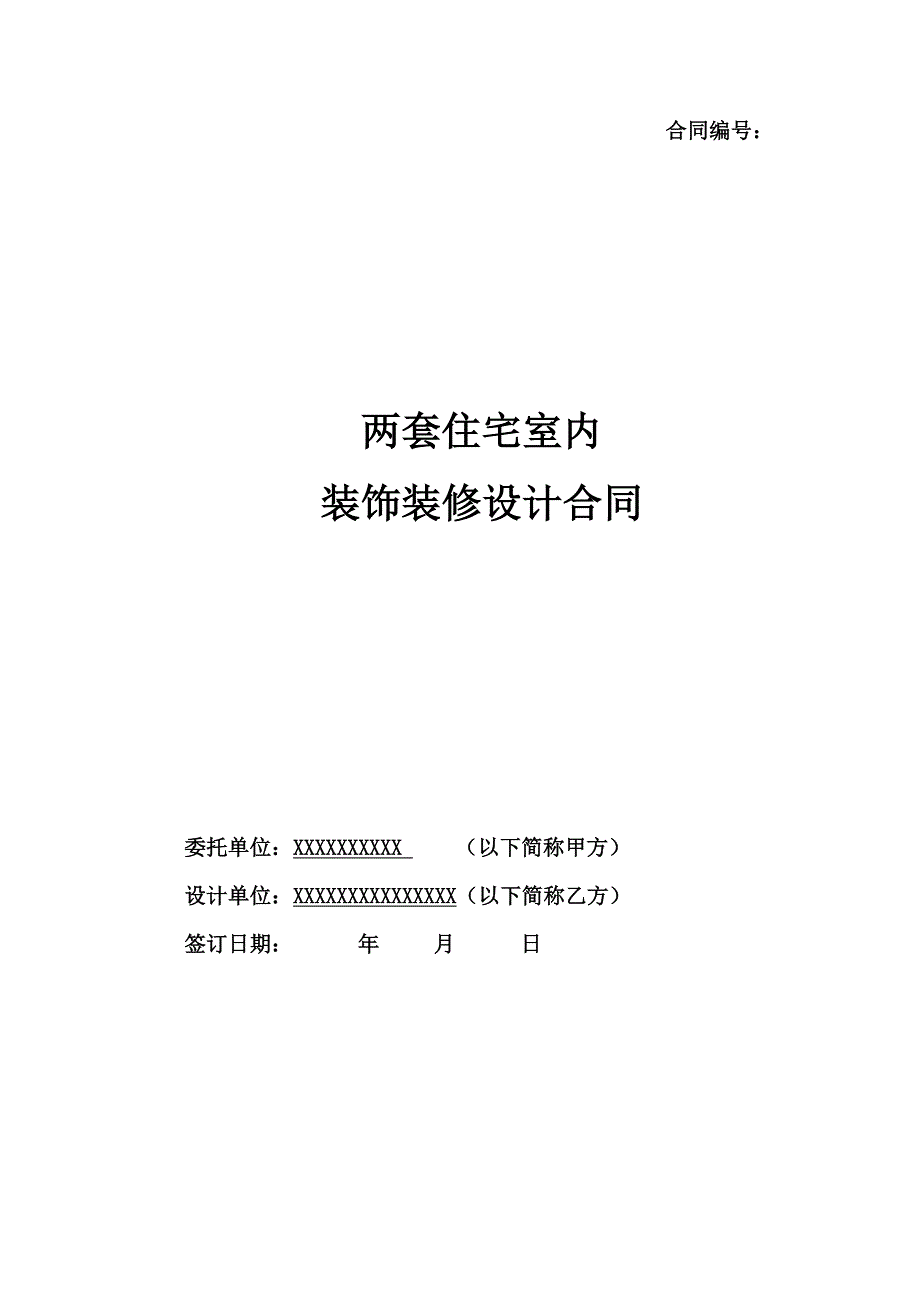 合同编号：

两套住宅室内
装饰装修设计合同

委托单位：XXXXXXXXXX （以下简称甲方）

设计单位：XXXXXXXXXXXXXXX（以下简称乙方）

签订日期： 年 月 日